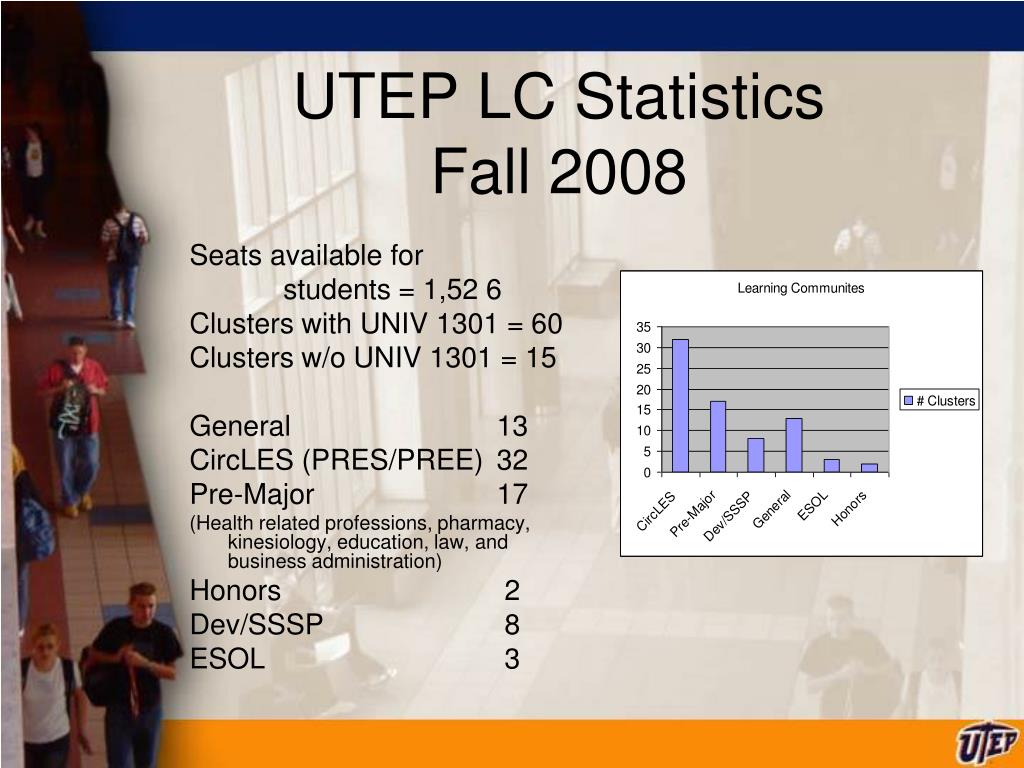 UTEP LC Statistics
Fall 2008

Seats available for students = 1,52 6
Clusters with UNIV 1301 = 60
Clusters w/o UNIV 1301 = 15

General 13
CircLES (PRES/PREE) 32
Pre-Major 17
(Health related professions, pharmacy, kinesiology, education, law, and business administration)
Honors 2
Dev/SSSP 8
ESOL 3

Learning Communites
35
30
25
20
15
10
5
0
CircLES
Pre-Major
Dev/SSSP
General
ESOL
Honors
# Clusters

UTEP